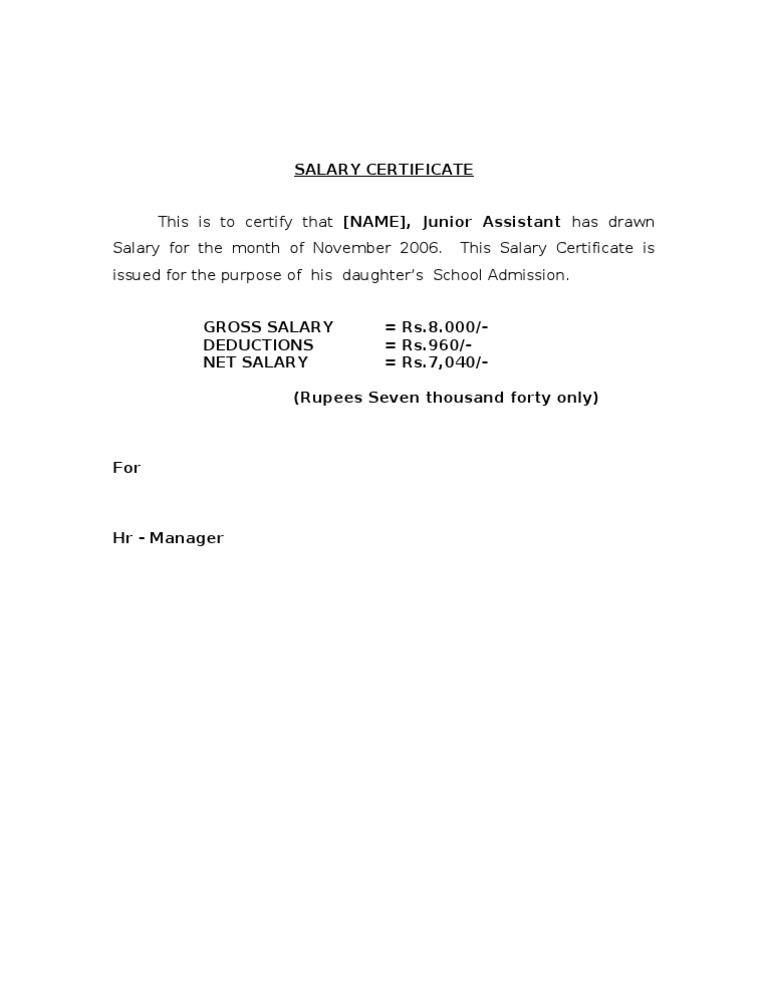 SALARY CERTIFICATE

This is to certify that [NAME], Junior Assistant has drawn Salary for the month of November 2006. This Salary Certificate is issued for the purpose of his daughter's School Admission.

GROSS SALARY = Rs.8.000/-
DEDUCTIONS = Rs.960/-
NET SALARY = Rs.7,040/-

(Rupees Seven thousand forty only)

For

Hr - Manager